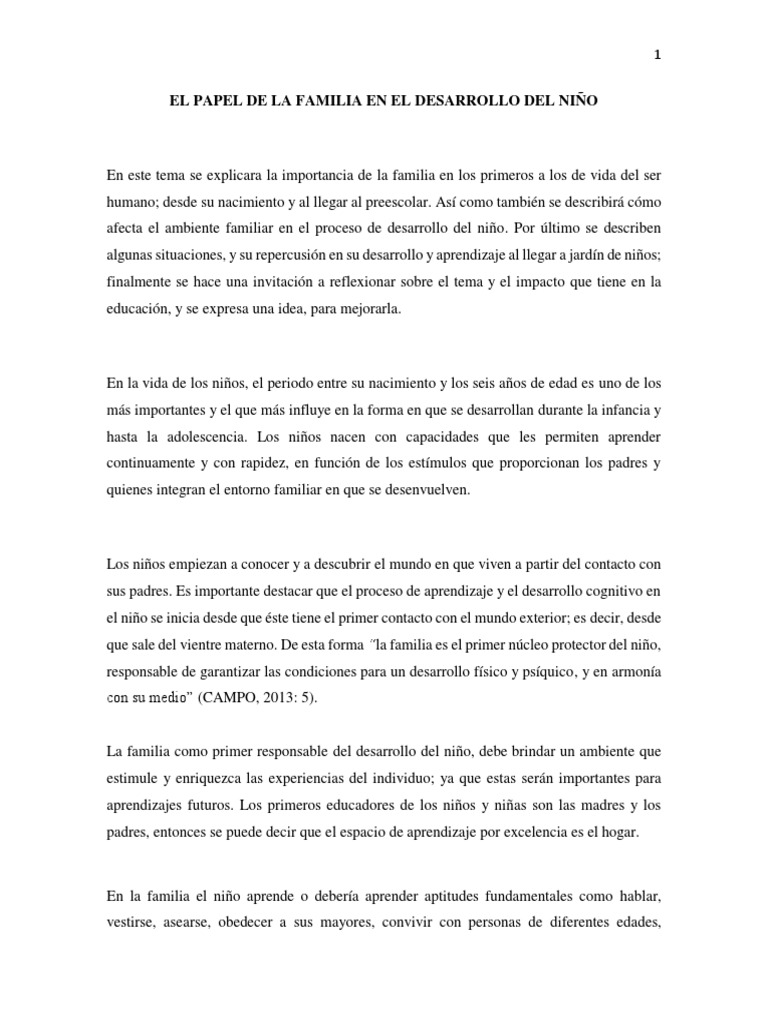 1

EL PAPEL DE LA FAMILIA EN EL DESARROLLO DEL NIÑO

En este tema se explicara la importancia de la familia en los primeros a los de vida del ser humano; desde su nacimiento y al llegar al preescolar. Así como también se describirá cómo afecta el ambiente familiar en el proceso de desarrollo del niño. Por último se describen algunas situaciones, y su repercusión en su desarrollo y aprendizaje al llegar a jardín de niños; finalmente se hace una invitación a reflexionar sobre el tema y el impacto que tiene en la educación, y se expresa una idea, para mejorarla.

En la vida de los niños, el periodo entre su nacimiento y los seis años de edad es uno de los más importantes y el que más influye en la forma en que se desarrollan durante la infancia y hasta la adolescencia. Los niños nacen con capacidades que les permiten aprender continuamente y con rapidez, en función de los estímulos que proporcionan los padres y quienes integran el entorno familiar en que se desenvuelven.

Los niños empiezan a conocer y a descubrir el mundo en que viven a partir del contacto con sus padres. Es importante destacar que el proceso de aprendizaje y el desarrollo cognitivo en el niño se inicia desde que éste tiene el primer contacto con el mundo exterior; es decir, desde que sale del vientre materno. De esta forma "la familia es el primer núcleo protector del niño, responsable de garantizar las condiciones para un desarrollo físico y psíquico, y en armonía con su medio" (CAMPO, 2013: 5).

La familia como primer responsable del desarrollo del niño, debe brindar un ambiente que estimule y enriquezca las experiencias del individuo; ya que estas serán importantes para aprendizajes futuros. Los primeros educadores de los niños y niñas son las madres y los padres, entonces se puede decir que el espacio de aprendizaje por excelencia es el hogar.

En la familia el niño aprende o debería aprender aptitudes fundamentales como hablar, vestirse, asearse, obedecer a sus mayores, convivir con personas de diferentes edades,